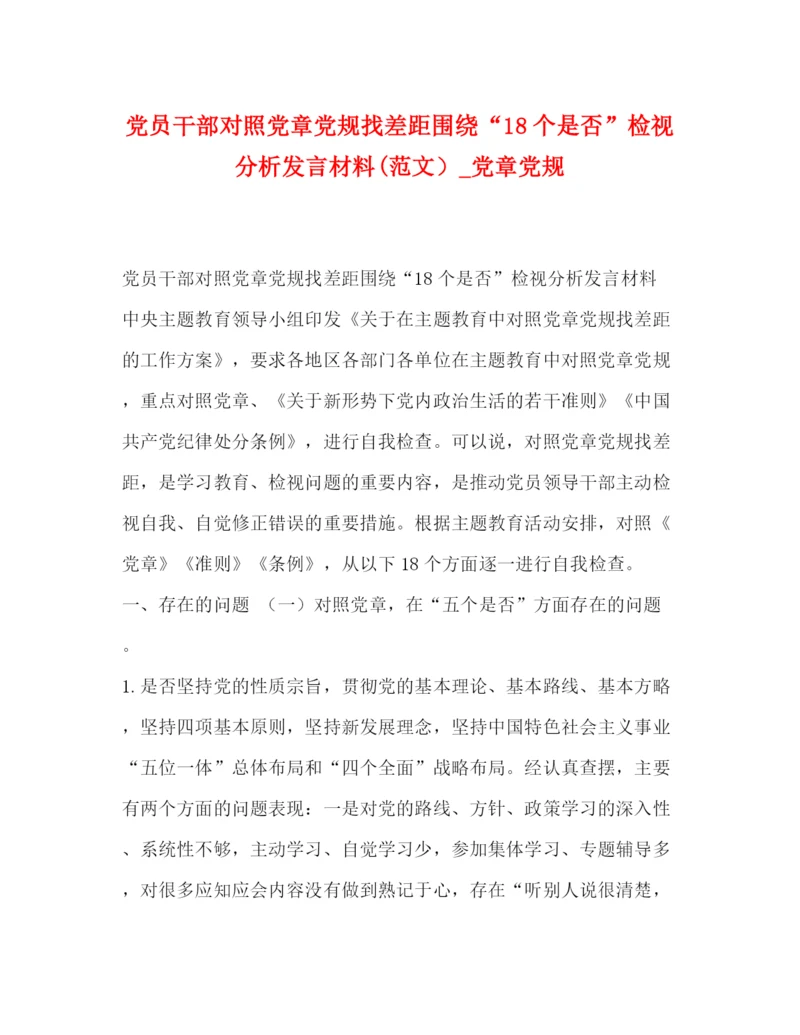 党员干部对照党章党规找差距围绕“18个是否”检视分析发言材料(范文）_党章党规

党员干部对照党章党规找差距围绕“18个是否”检视分析发言材料

中央主题教育领导小组印发《关于在主题教育中对照党章党规找差距的工作方案》，要求各地区各部门各单位在主题教育中对照党章党规，重点对照党章、《关于新形势下党内政治生活的若干准则》《中国共产党纪律处分条例》，进行自我检查。可以说，对照党章党规找差距，是学习教育、检视问题的重要内容，是推动党员领导干部主动检视自我、自觉修正错误的重要措施。根据主题教育活动安排，对照《党章》《准则》《条例》，从以下18个方面逐一进行自我检查。

一、存在的问题 （一）对照党章，在“五个是否”方面存在的问题。

1.是否坚持党的性质宗旨，贯彻党的基本理论、基本路线、基本方略，坚持四项基本原则，坚持新发展理念，坚持中国特色社会主义事业“五位一体”总体布局和“四个全面”战略布局。经认真查摆，主要有两个方面的问题表现：一是对党的路线、方针、政策学习的深入性、系统性不够，主动学习、自觉学习少，参加集体学习、专题辅导多，对很多应知应会内容没有做到熟记于心，存在“听别人说很清楚，